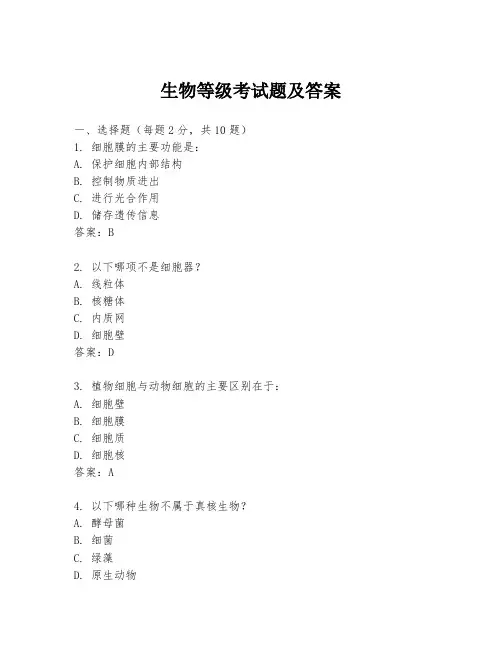 生物等级考试题及答案

一、选择题（每题2分，共10题）
1. 细胞膜的主要功能是：
A. 保护细胞内部结构
B. 控制物质进出
C. 进行光合作用
D. 储存遗传信息
答案：B

2. 以下哪项不是细胞器？
A. 线粒体
B. 核糖体
C. 内质网
D. 细胞壁
答案：D

3. 植物细胞与动物细胞的主要区别在于：
A. 细胞壁
B. 细胞膜
C. 细胞质
D. 细胞核
答案：A

4. 以下哪种生物不属于真核生物？
A. 酵母菌
B. 细菌
C. 绿藻
D. 原生动物